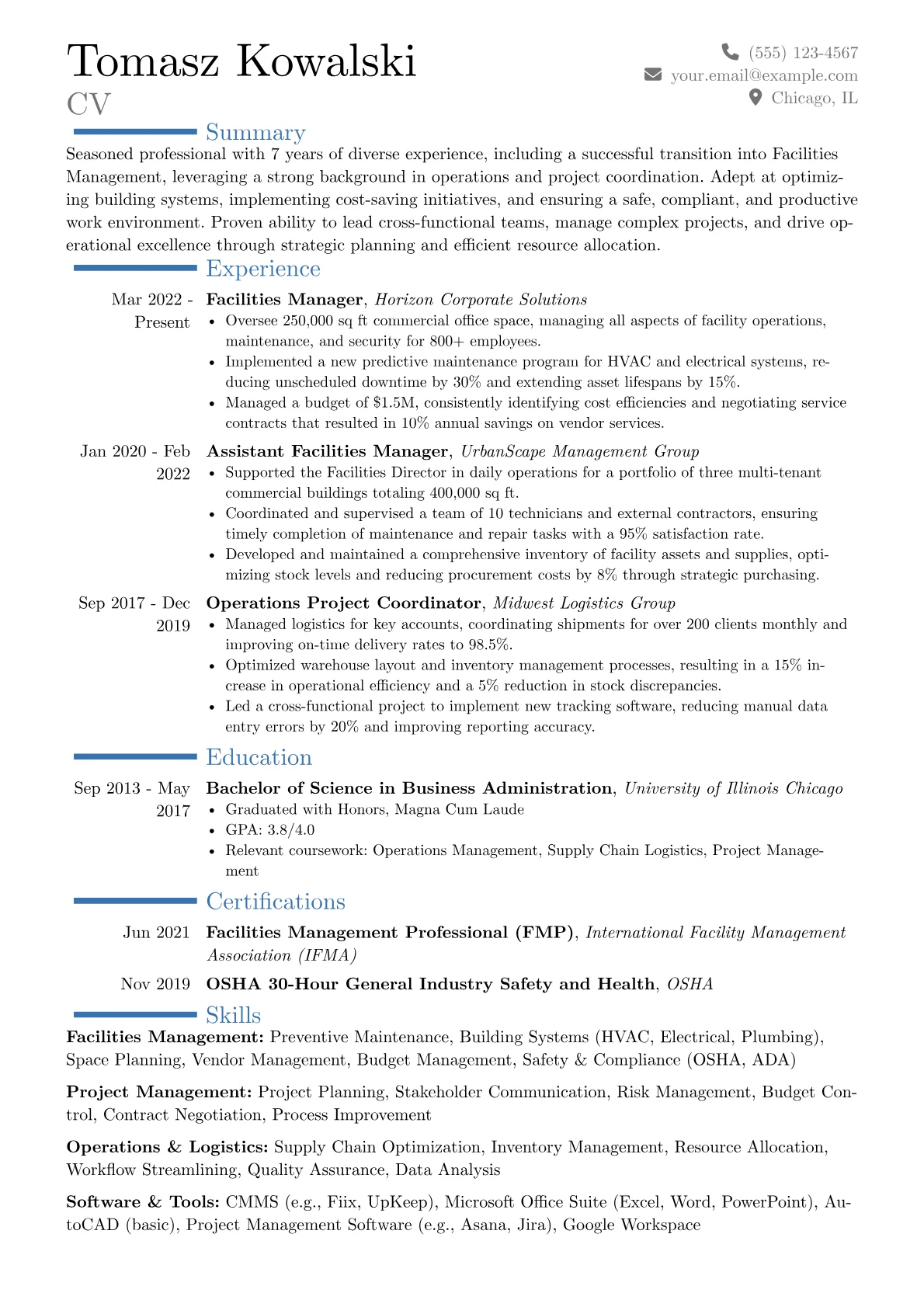 Tomasz Kowalski
CV

(555) 123-4567
your.email@example.com
Chicago, IL

Summary

Seasoned professional with 7 years of diverse experience, including a successful transition into Facilities Management, leveraging a strong background in operations and project coordination. Adept at optimizing building systems, implementing cost-saving initiatives, and ensuring a safe, compliant, and productive work environment. Proven ability to lead cross-functional teams, manage complex projects, and drive operational excellence through strategic planning and efficient resource allocation.

Experience

Mar 2022 - Present
Facilities Manager, Horizon Corporate Solutions
• Oversee 250,000 sq ft commercial office space, managing all aspects of facility operations, maintenance, and security for 800+ employees.
• Implemented a new predictive maintenance program for HVAC and electrical systems, reducing unscheduled downtime by 30% and extending asset lifespans by 15%.
• Managed a budget of $1.5M, consistently identifying cost efficiencies and negotiating service contracts that resulted in 10% annual savings on vendor services.

Jan 2020 - Feb 2022
Assistant Facilities Manager, UrbanScape Management Group
• Supported the Facilities Director in daily operations for a portfolio of three multi-tenant commercial buildings totaling 400,000 sq ft.
• Coordinated and supervised a team of 10 technicians and external contractors, ensuring timely completion of maintenance and repair tasks with a 95% satisfaction rate.
• Developed and maintained a comprehensive inventory of facility assets and supplies, optimizing stock levels and reducing procurement costs by 8% through strategic purchasing.

Sep 2017 - Dec 2019
Operations Project Coordinator, Midwest Logistics Group
• Managed logistics for key accounts, coordinating shipments for over 200 clients monthly and improving on-time delivery rates to 98.5%.
• Optimized warehouse layout and inventory management processes, resulting in a 15% increase in operational efficiency and a 5% reduction in stock discrepancies.
• Led a cross-functional project to implement new tracking software, reducing manual data entry errors by 20% and improving reporting accuracy.

Education

Sep 2013 - May 2017
Bachelor of Science in Business Administration, University of Illinois Chicago
• Graduated with Honors, Magna Cum Laude
• GPA: 3.8/4.0
• Relevant coursework: Operations Management, Supply Chain Logistics, Project Management

Certifications

Jun 2021
Facilities Management Professional (FMP), International Facility Management Association (IFMA)

Nov 2019
OSHA 30-Hour General Industry Safety and Health, OSHA

Skills

Facilities Management: Preventive Maintenance, Building Systems (HVAC, Electrical, Plumbing), Space Planning, Vendor Management, Budget Management, Safety & Compliance (OSHA, ADA)

Project Management: Project Planning, Stakeholder Communication, Risk Management, Budget Control, Contract Negotiation, Process Improvement

Operations & Logistics: Supply Chain Optimization, Inventory Management, Resource Allocation, Workflow Streamlining, Quality Assurance, Data Analysis

Software & Tools: CMMS (e.g., Fiix, UpKeep), Microsoft Office Suite (Excel, Word, PowerPoint), AutoCAD (basic), Project Management Software (e.g., Asana, Jira), Google Workspace